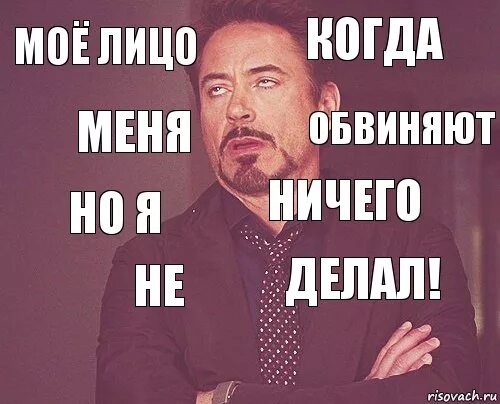 МОЁ ЛИЦО КОГДА
МЕНЯ ОБВИНЯЮТ
НО Я НИЧЕГО
НЕ ДЕЛАЛ!

risovach.ru